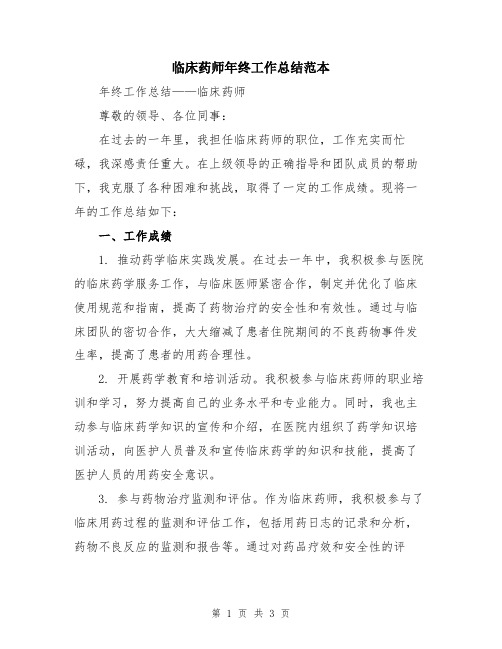 临床药师年终工作总结范本

年终工作总结——临床药师

尊敬的领导、各位同事：

在过去的一年里，我担任临床药师的职位，工作充实而忙碌，我深感责任重大。在上级领导的正确指导和团队成员的帮助下，我克服了各种困难和挑战，取得了一定的工作成绩。现将一年的工作总结如下：

一、工作成绩

1. 推动药学临床实践发展。在过去一年中，我积极参与医院的临床药学服务工作，与临床医师紧密合作，制定并优化了临床使用规范和指南，提高了药物治疗的安全性和有效性。通过与临床团队的密切合作，大大缩减了患者住院期间的不良药物事件发生率，提高了患者的用药合理性。

2. 开展药学教育和培训活动。我积极参与临床药师的职业培训和学习，努力提高自己的业务水平和专业能力。同时，我也主动参与临床药学知识的宣传和介绍，在医院内组织了药学知识培训活动，向医护人员普及和宣传临床药学的知识和技能，提高了医护人员的用药安全意识。

3. 参与药物治疗监测和评估。作为临床药师，我积极参与了临床用药过程的监测和评估工作，包括用药日志的记录和分析，药物不良反应的监测和报告等。通过对药品疗效和安全性的评

第 1 页 共 3 页